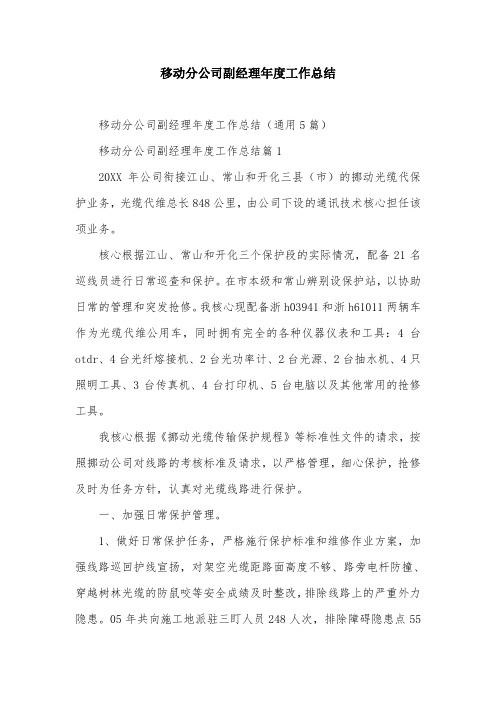 移动分公司副经理年度工作总结

移动分公司副经理年度工作总结（通用5篇）

移动分公司副经理年度工作总结篇1

20XX 年公司衔接江山、常山和开化三县（市）的挪动光缆代保护业务，光缆代维总长848公里，由公司下设的通讯技术核心担任该项业务。

核心根据江山、常山和开化三个保护段的实际情况，配备21名巡线员进行日常巡查和保护。在市本级和常山辨别设保护站，以协助日常的管理和突发抢修。我核心现配备浙h03941和浙h61011两辆车作为光缆代维公用车，同时拥有完全的各种仪器仪表和工具：4台otdr、4台光纤熔接机、2台光功率计、2台光源、2台抽水机、4只照明工具、3台传真机、4台打印机、5台电脑以及其他常用的抢修工具。

我核心根据《挪动光缆传输保护规程》等标准性文件的请求，按照挪动公司对线路的考核标准及请求，以严格管理，细心保护，抢修及时为任务方针，认真对光缆线路进行保护。

一、加强日常保护管理。

1、做好日常保护任务，严格施行保护标准和维修作业方案，加强线路巡回护线宣扬，对架空光缆距路面高度不够、路旁电杆防撞、穿越树林光缆的防鼠咬等安全成绩及时整改，排除线路上的严重外力隐患。05年共向施工地派驻三盯人员248人次，排除障碍隐患点55